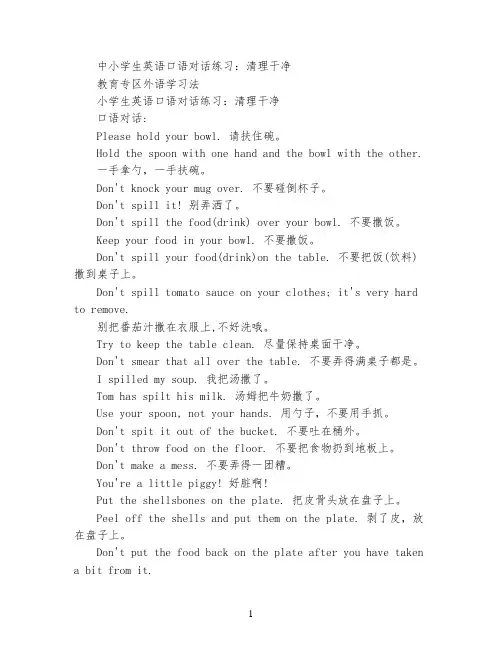 中小学生英语口语对话练习：清理干净

教育专区外语学习法

小学生英语口语对话练习：清理干净

口语对话：

Please hold your bowl. 请扶住碗。

Hold the spoon with one hand and the bowl with the other. 一手拿勺，一手扶碗。

Don't knock your mug over. 不要碰倒杯子。

Don't spill it! 别弄洒了。

Don't spill the food(drink) over your bowl. 不要撒饭。

Keep your food in your bowl. 不要撒饭。

Don't spill your food(drink)on the table. 不要把饭(饮料)撒到桌子上。

Don't spill tomato sauce on your clothes; it's very hard to remove.

别把番茄汁撒在衣服上,不好洗哦。

Try to keep the table clean. 尽量保持桌面干净。

Don't smear that all over the table. 不要弄得满桌子都是。

I spilled my soup. 我把汤撒了。

Tom has spilt his milk. 汤姆把牛奶撒了。

Use your spoon, not your hands. 用勺子，不要用手抓。

Don't spit it out of the bucket. 不要吐在桶外。

Don't throw food on the floor. 不要把食物扔到地板上。

Don't make a mess. 不要弄得一团糟。

You're a little piggy! 好脏啊!

Put the shellsbones on the plate. 把皮骨头放在盘子上。

Peel off the shells and put them on the plate. 剥了皮，放在盘子上。

Don't put the food back on the plate after you have taken a bit from it.

1